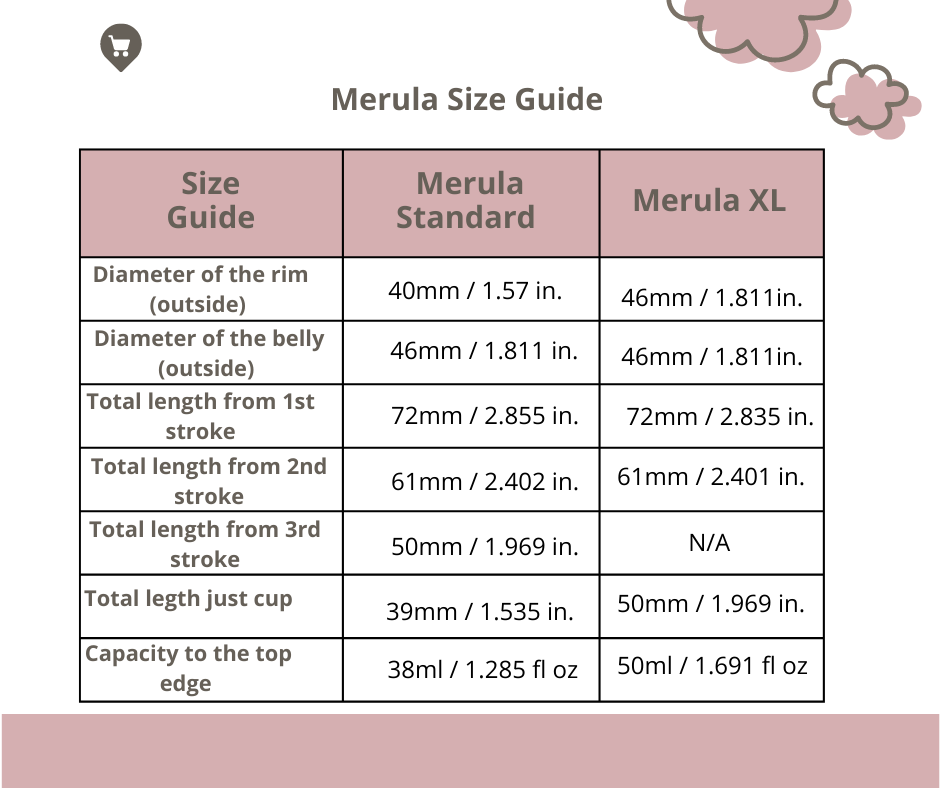 Merula Size Guide

| Size Guide | Merula Standard | Merula XL |
|---|---|---|
| Diameter of the rim (outside) | 40mm / 1.57 in. | 46mm / 1.811in. |
| Diameter of the belly (outside) | 46mm / 1.811 in. | 46mm / 1.811in. |
| Total length from 1st stroke | 72mm / 2.855 in. | 72mm / 2.835 in. |
| Total length from 2nd stroke | 61mm / 2.402 in. | 61mm / 2.401 in. |
| Total length from 3rd stroke | 50mm / 1.969 in. | N/A |
| Total legth just cup | 39mm / 1.535 in. | 50mm / 1.969 in. |
| Capacity to the top edge | 38ml / 1.285 fl oz | 50ml / 1.691 fl oz |